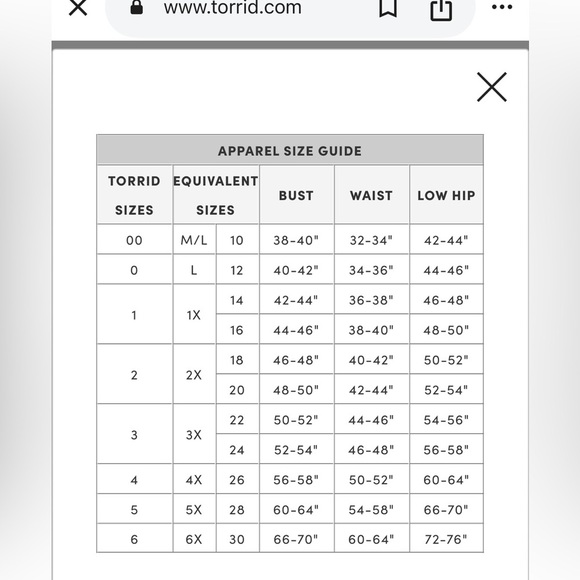 www.torrid.com

APPAREL SIZE GUIDE

| TORRID SIZES | EQUIVALENT SIZES | | BUST | WAIST | LOW HIP |
|---|---|---|---|---|---|
| 00 | M/L | 10 | 38-40" | 32-34" | 42-44" |
| 0 | L | 12 | 40-42" | 34-36" | 44-46" |
| 1 | 1X | 14 | 42-44" | 36-38" | 46-48" |
| | | 16 | 44-46" | 38-40" | 48-50" |
| 2 | 2X | 18 | 46-48" | 40-42" | 50-52" |
| | | 20 | 48-50" | 42-44" | 52-54" |
| 3 | 3X | 22 | 50-52" | 44-46" | 54-56" |
| | | 24 | 52-54" | 46-48" | 56-58" |
| 4 | 4X | 26 | 56-58" | 50-52" | 60-64" |
| 5 | 5X | 28 | 60-64" | 54-58" | 66-70" |
| 6 | 6X | 30 | 66-70" | 60-64" | 72-76" |